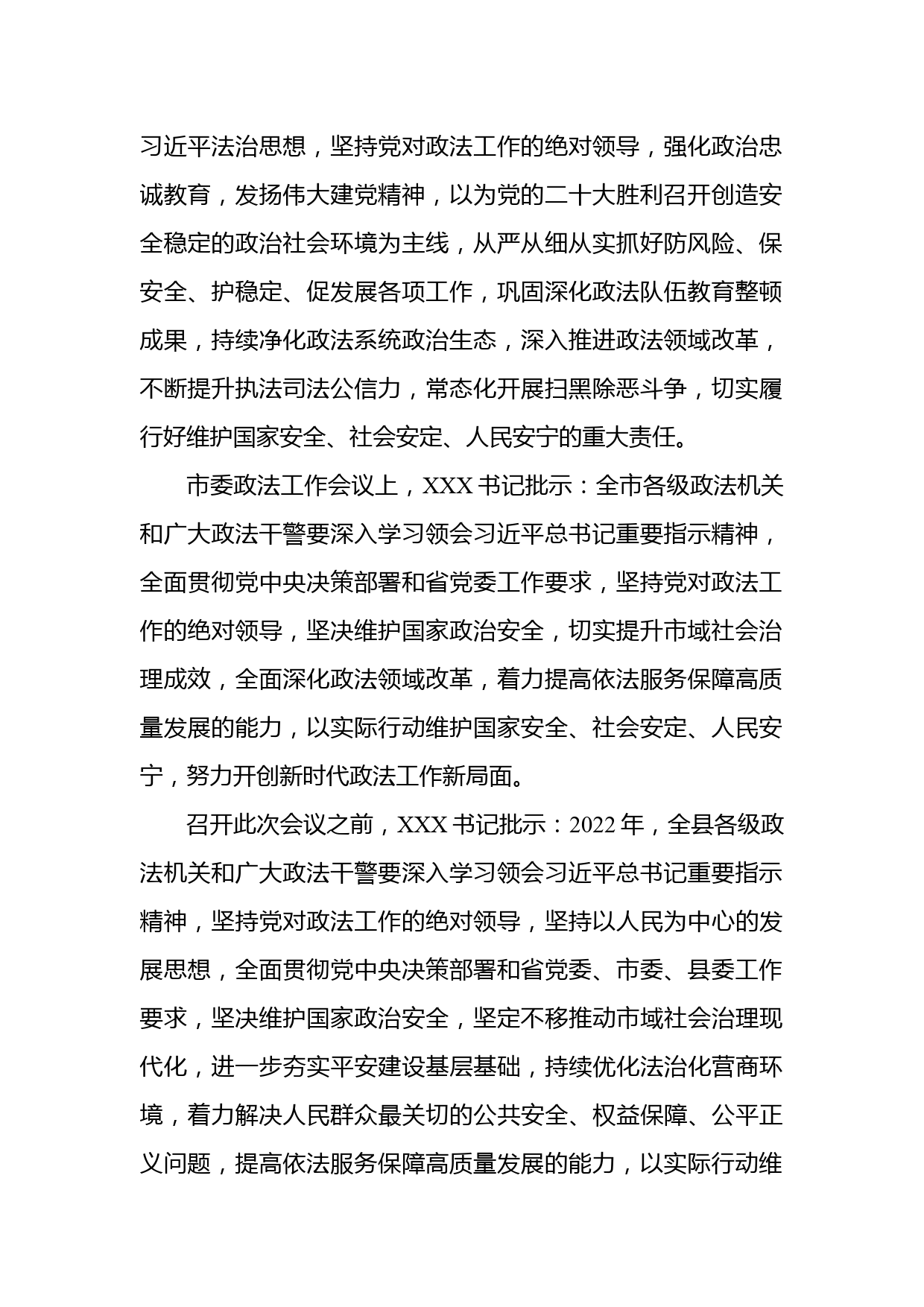 习近平法治思想，坚持党对政法工作的绝对领导，强化政治忠诚教育，发扬伟大建党精神，以为党的二十大胜利召开创造安全稳定的政治社会环境为主线，从严从细从实抓好防风险、保安全、护稳定、促发展各项工作，巩固深化政法队伍教育整顿成果，持续净化政法系统政治生态，深入推进政法领域改革，不断提升执法司法公信力，常态化开展扫黑除恶斗争，切实履行好维护国家安全、社会安定、人民安宁的重大责任。

市委政法工作会议上，XXX 书记批示：全市各级政法机关和广大政法干警要深入学习领会习近平总书记重要指示精神，全面贯彻党中央决策部署和省党委工作要求，坚持党对政法工作的绝对领导，坚决维护国家政治安全，切实提升市域社会治理成效，全面深化政法领域改革，着力提高依法服务保障高质量发展的能力，以实际行动维护国家安全、社会安定、人民安宁，努力开创新时代政法工作新局面。

召开此次会议之前，XXX 书记批示：2022 年，全县各级政法机关和广大政法干警要深入学习领会习近平总书记重要指示精神，坚持党对政法工作的绝对领导，坚持以人民为中心的发展思想，全面贯彻党中央决策部署和省党委、市委、县委工作要求，坚决维护国家政治安全，坚定不移推动市域社会治理现代化，进一步夯实平安建设基层基础，持续优化法治化营商环境，着力解决人民群众最关切的公共安全、权益保障、公平正义问题，提高依法服务保障高质量发展的能力，以实际行动维